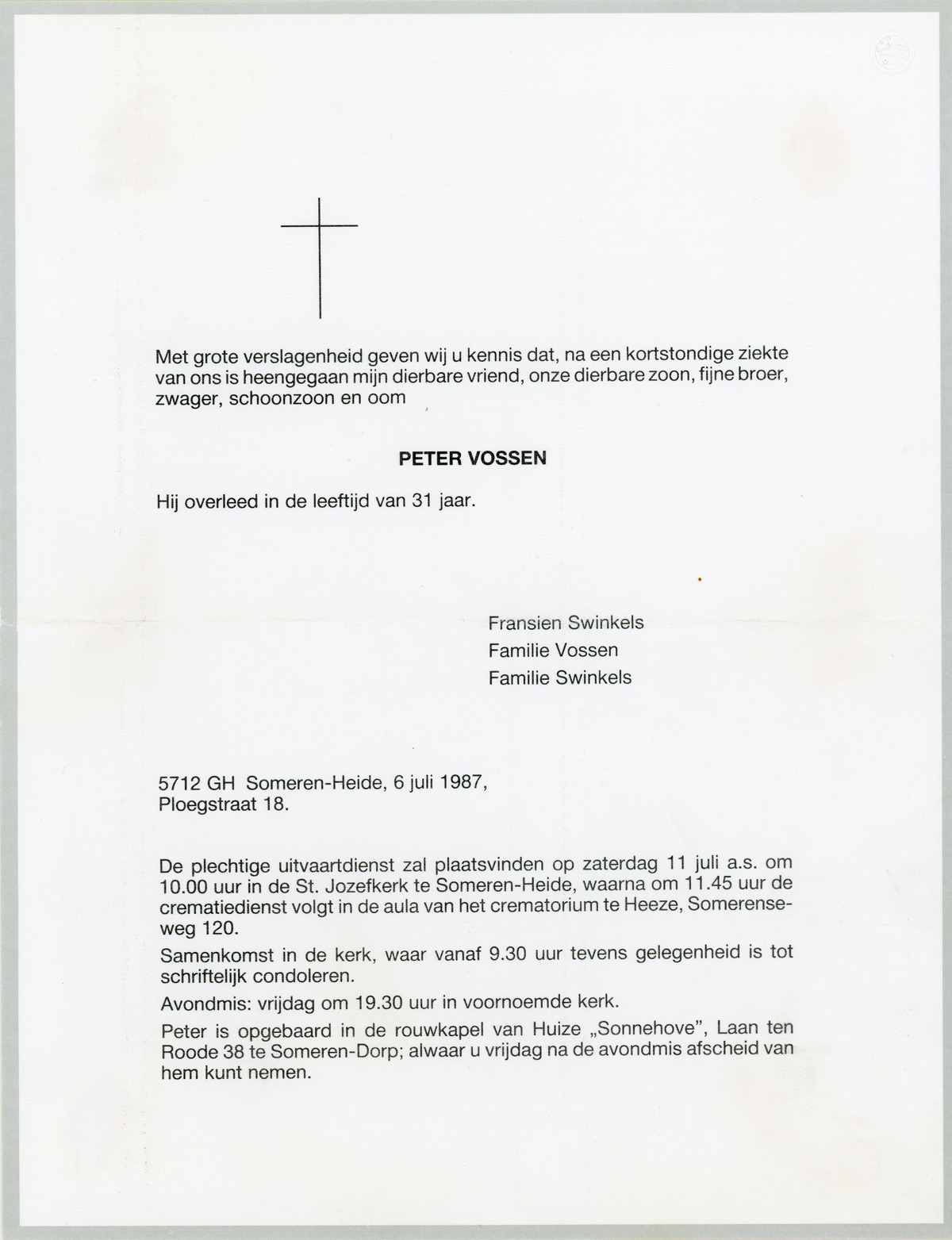 Met grote verslagenheid geven wij u kennis dat, na een kortstondige ziekte van ons is heengegaan mijn dierbare vriend, onze dierbare zoon, fijne broer, zwager, schoonzoon en oom

PETER VOSSEN

Hij overleed in de leeftijd van 31 jaar.

Fransien Swinkels
Familie Vossen
Familie Swinkels

5712 GH Someren-Heide, 6 juli 1987,
Ploegstraat 18.

De plechtige uitvaartdienst zal plaatsvinden op zaterdag 11 juli a.s. om 10.00 uur in de St. Jozefkerk te Someren-Heide, waarna om 11.45 uur de crematiedienst volgt in de aula van het crematorium te Heeze, Somerenseweg 120.

Samenkomst in de kerk, waar vanaf 9.30 uur tevens gelegenheid is tot schriftelijk condoleren.

Avondmis: vrijdag om 19.30 uur in voornoemde kerk.

Peter is opgebaard in de rouwkapel van Huize „Sonnehove", Laan ten Roode 38 te Someren-Dorp; alwaar u vrijdag na de avondmis afscheid van hem kunt nemen.